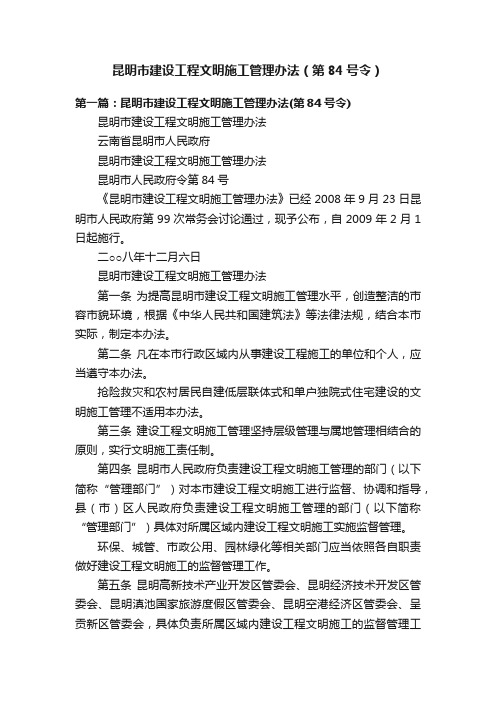 昆明市建设工程文明施工管理办法（第84号令）

第一篇：昆明市建设工程文明施工管理办法(第84号令)

昆明市建设工程文明施工管理办法

云南省昆明市人民政府

昆明市建设工程文明施工管理办法

昆明市人民政府令第84号

《昆明市建设工程文明施工管理办法》已经2008年9月23日昆明市人民政府第99次常务会讨论通过，现予公布，自2009年2月1日起施行。

二○○八年十二月六日

昆明市建设工程文明施工管理办法

第一条 为提高昆明市建设工程文明施工管理水平，创造整洁的市容市貌环境，根据《中华人民共和国建筑法》等法律法规，结合本市实际，制定本办法。

第二条 凡在本市行政区域内从事建设工程施工的单位和个人，应当遵守本办法。

抢险救灾和农村居民自建低层联体式和单户独院式住宅建设的文明施工管理不适用本办法。

第三条 建设工程文明施工管理坚持层级管理与属地管理相结合的原则，实行文明施工责任制。

第四条 昆明市人民政府负责建设工程文明施工管理的部门（以下简称“管理部门”）对本市建设工程文明施工进行监督、协调和指导，县（市）区人民政府负责建设工程文明施工管理的部门（以下简称“管理部门”）具体对所属区域内建设工程文明施工实施监督管理。

环保、城管、市政公用、园林绿化等相关部门应当依照各自职责做好建设工程文明施工的监督管理工作。

第五条 昆明高新技术产业开发区管委会、昆明经济技术开发区管委会、昆明滇池国家旅游度假区管委会、昆明空港经济区管委会、呈贡新区管委会，具体负责所属区域内建设工程文明施工的监督管理工